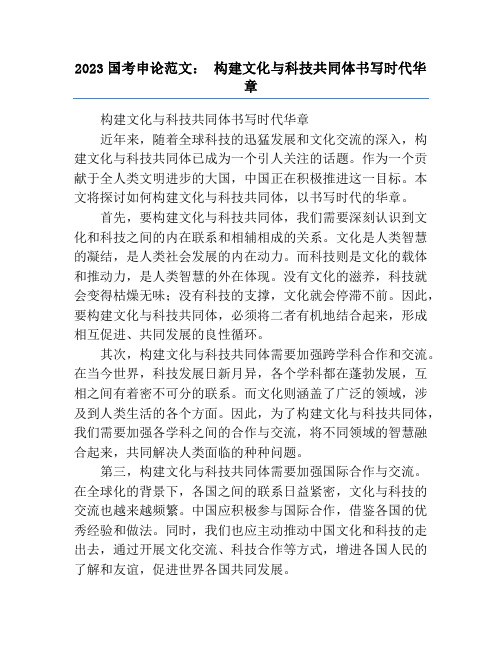 2023 国考申论范文： 构建文化与科技共同体书写时代华章

构建文化与科技共同体书写时代华章

近年来，随着全球科技的迅猛发展和文化交流的深入，构建文化与科技共同体已成为一个引人关注的话题。作为一个贡献于全人类文明进步的大国，中国正在积极推进这一目标。本文将探讨如何构建文化与科技共同体，以书写时代的华章。

首先，要构建文化与科技共同体，我们需要深刻认识到文化和科技之间的内在联系和相辅相成的关系。文化是人类智慧的凝结，是人类社会发展的内在动力。而科技则是文化的载体和推动力，是人类智慧的外在体现。没有文化的滋养，科技就会变得枯燥无味；没有科技的支撑，文化就会停滞不前。因此，要构建文化与科技共同体，必须将二者有机地结合起来，形成相互促进、共同发展的良性循环。

其次，构建文化与科技共同体需要加强跨学科合作和交流。在当今世界，科技发展日新月异，各个学科都在蓬勃发展，互相之间有着密不可分的联系。而文化则涵盖了广泛的领域，涉及到人类生活的各个方面。因此，为了构建文化与科技共同体，我们需要加强各学科之间的合作与交流，将不同领域的智慧融合起来，共同解决人类面临的种种问题。

第三，构建文化与科技共同体需要加强国际合作与交流。在全球化的背景下，各国之间的联系日益紧密，文化与科技的交流也越来越频繁。中国应积极参与国际合作，借鉴各国的优秀经验和做法。同时，我们也应主动推动中国文化和科技的走出去，通过开展文化交流、科技合作等方式，增进各国人民的了解和友谊，促进世界各国共同发展。